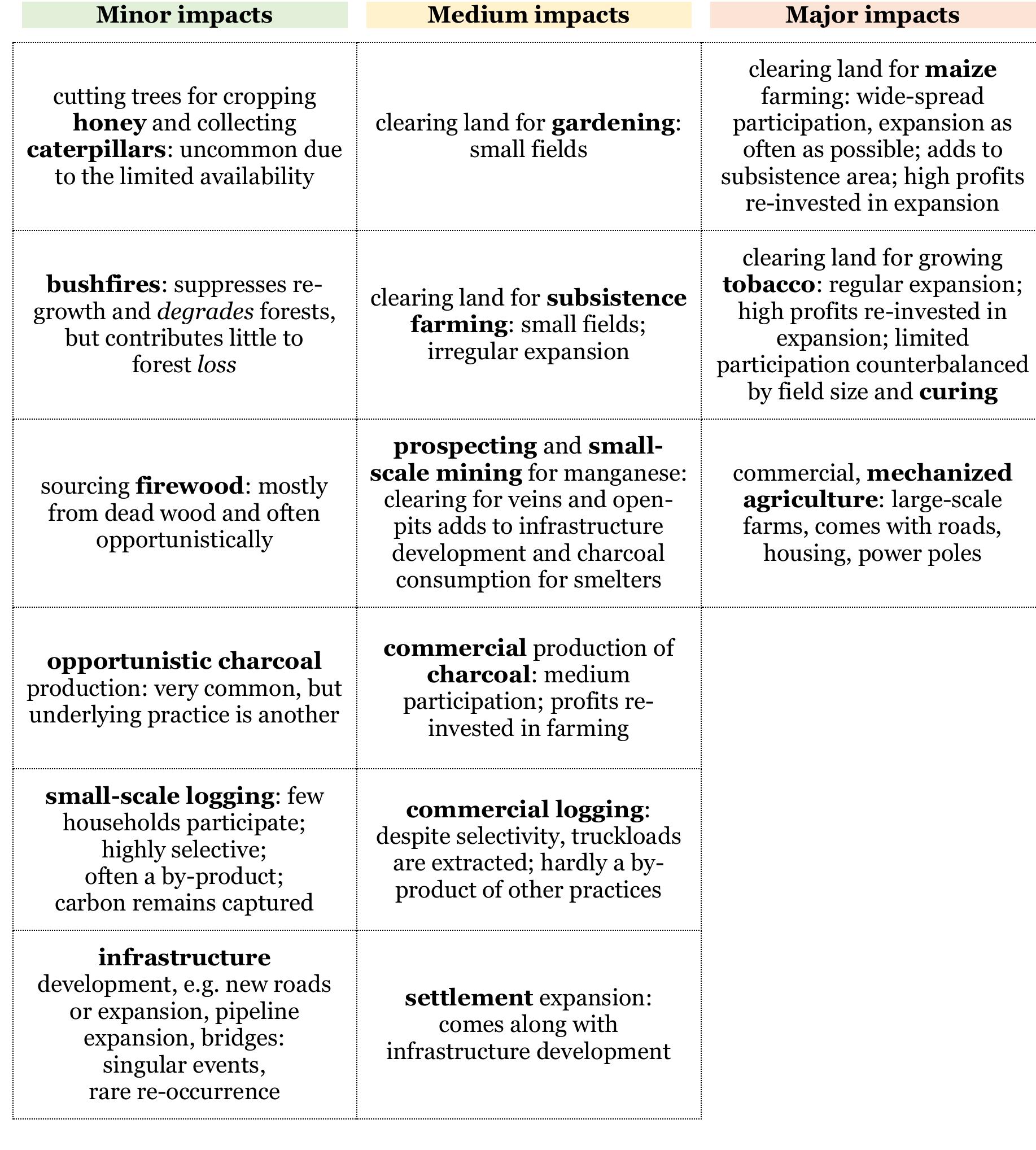 | Minor impacts | Medium impacts | Major impacts |
|---|---|---|
| cutting trees for cropping honey and collecting caterpillars: uncommon due to the limited availability | clearing land for gardening: small fields | clearing land for maize farming: wide-spread participation, expansion as often as possible; adds to subsistence area; high profits re-invested in expansion |
| bushfires: suppresses re-growth and degrades forests, but contributes little to forest loss | clearing land for subsistence farming: small fields; irregular expansion | clearing land for growing tobacco: regular expansion; high profits re-invested in expansion; limited participation counterbalanced by field size and curing |
| sourcing firewood: mostly from dead wood and often opportunistically | prospecting and small-scale mining for manganese: clearing for veins and open-pits adds to infrastructure development and charcoal consumption for smelters | commercial, mechanized agriculture: large-scale farms, comes with roads, housing, power poles |
| opportunistic charcoal production: very common, but underlying practice is another | commercial production of charcoal: medium participation; profits re-invested in farming | |
| small-scale logging: few households participate; highly selective; often a by-product; carbon remains captured | commercial logging: despite selectivity, truckloads are extracted; hardly a by-product of other practices | |
| infrastructure development, e.g. new roads or expansion, pipeline expansion, bridges: singular events, rare re-occurrence | settlement expansion: comes along with infrastructure development | |